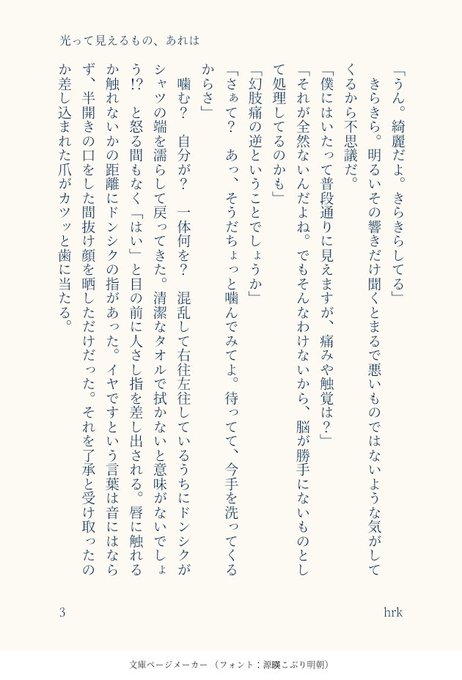 光って見えるもの、あれは

「うん。綺麗だよ。きらきらしてる」

きらきら。明るいその響きだけ聞くとまるで悪いものではないような気がしてくるから不思議だ。

「僕にはいたって普段通りに見えますが、痛みや触覚は？」

「それが全然ないんだよね。でもそんなわけないから、脳が勝手にないものとして処理してるのかも」

「幻肢痛の逆ということでしょうか」

「さぁて？　あっ、そうだちょっと噛んでみてよ。待ってて、今手を洗ってくるからさ」

噛む？　自分が？　一体何を？　混乱して右往左往しているうちにドンシクがシャツの端を濡らして戻ってきた。清潔なタオルで拭かないと意味がないでしょう!?　と怒る間もなく「はい」と目の前に人さし指を差し出される。唇に触れるか触れないかの距離にドンシクの指があった。イヤですという言葉は音にはならず、半開きの口をした間抜け顔を晒しただけだった。それを了承と受け取ったのか差し込まれた爪がカツッと歯に当たる。

3　　　hrk

文庫ページメーカー（フォント：源暎こぶり明朝）